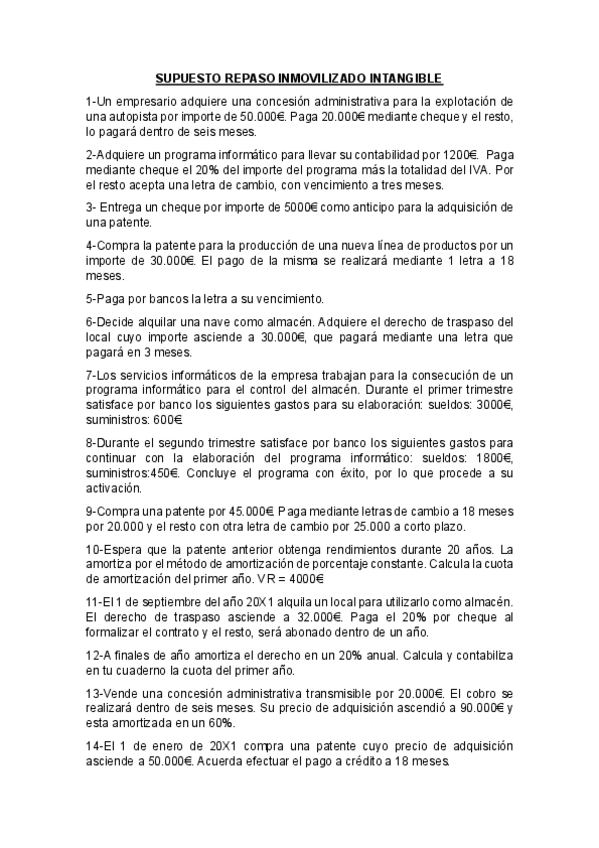 SUPUESTO REPASO INMOVILIZADO INTANGIBLE

1-Un empresario adquiere una concesión administrativa para la explotación de una autopista por importe de 50.000€. Paga 20.000€ mediante cheque y el resto, lo pagará dentro de seis meses.

2-Adquiere un programa informático para llevar su contabilidad por 1200€. Paga mediante cheque el 20% del importe del programa más la totalidad del IVA. Por el resto acepta una letra de cambio, con vencimiento a tres meses.

3- Entrega un cheque por importe de 5000€ como anticipo para la adquisición de una patente.

4-Compra la patente para la producción de una nueva línea de productos por un importe de 30.000€. El pago de la misma se realizará mediante 1 letra a 18 meses.

5-Paga por bancos la letra a su vencimiento.

6-Decide alquilar una nave como almacén. Adquiere el derecho de traspaso del local cuyo importe asciende a 30.000€, que pagará mediante una letra que pagará en 3 meses.

7-Los servicios informáticos de la empresa trabajan para la consecución de un programa informático para el control del almacén. Durante el primer trimestre satisface por banco los siguientes gastos para su elaboración: sueldos: 3000€, suministros: 600€.

8-Durante el segundo trimestre satisface por banco los siguientes gastos para continuar con la elaboración del programa informático: sueldos: 1800€, suministros:450€. Concluye el programa con éxito, por lo que procede a su activación.

9-Compra una patente por 45.000€. Paga mediante letras de cambio a 18 meses por 20.000 y el resto con otra letra de cambio por 25.000 a corto plazo.

10-Espera que la patente anterior obtenga rendimientos durante 20 años. La amortiza por el método de amortización de porcentaje constante. Calcula la cuota de amortización del primer año. VR = 4000€

11-El 1 de septiembre del año 20X1 alquila un local para utilizarlo como almacén. El derecho de traspaso asciende a 32.000€. Paga el 20% por cheque al formalizar el contrato y el resto, será abonado dentro de un año.

12-A finales de año amortiza el derecho en un 20% anual. Calcula y contabiliza en tu cuaderno la cuota del primer año.

13-Vende una concesión administrativa transmisible por 20.000€. El cobro se realizará dentro de seis meses. Su precio de adquisición ascendió a 90.000€ y esta amortizada en un 60%.

14-El 1 de enero de 20X1 compra una patente cuyo precio de adquisición asciende a 50.000€. Acuerda efectuar el pago a crédito a 18 meses.